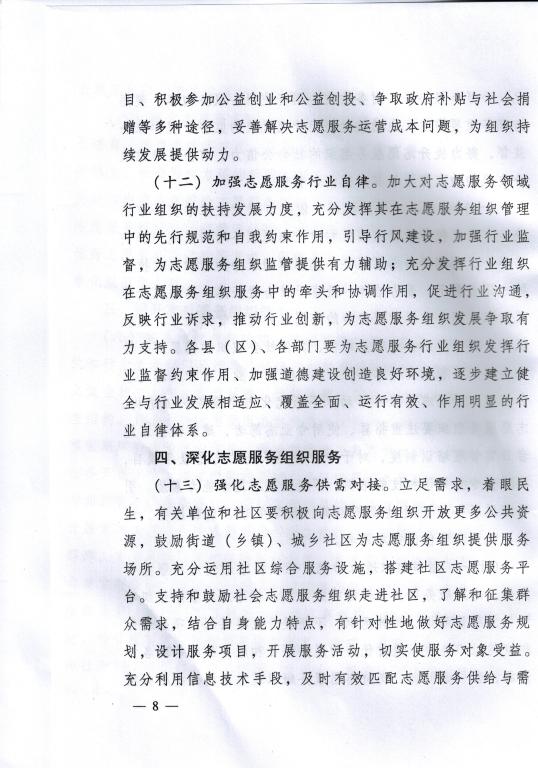 目、积极参加公益创业和公益创投、争取政府补贴与社会捐赠等多种途径，妥善解决志愿服务运营成本问题，为组织持续发展提供动力。

（十二）加强志愿服务行业自律。加大对志愿服务领域行业组织的扶持发展力度，充分发挥其在志愿服务组织管理中的先行规范和自我约束作用，引导行风建设，加强行业监督，为志愿服务组织监管提供有力辅助；充分发挥行业组织在志愿服务组织服务中的牵头和协调作用，促进行业沟通，反映行业诉求，推动行业创新，为志愿服务组织发展争取有力支持。各县（区）、各部门要为志愿服务行业组织发挥行业监督约束作用、加强道德建设创造良好环境，逐步建立健全与行业发展相适应、覆盖全面、运行有效、作用明显的行业自律体系。

四、深化志愿服务组织服务

（十三）强化志愿服务供需对接。立足需求，着眼民生，有关单位和社区要积极向志愿服务组织开放更多公共资源，鼓励街道（乡镇）、城乡社区为志愿服务组织提供服务场所。充分运用社区综合服务设施，搭建社区志愿服务平台。支持和鼓励社会志愿服务组织走进社区，了解和征集群众需求，结合自身能力特点，有针对性地做好志愿服务规划，设计服务项目，开展服务活动，切实使服务对象受益。充分利用信息技术手段，及时有效匹配志愿服务供给与需

— 8 —